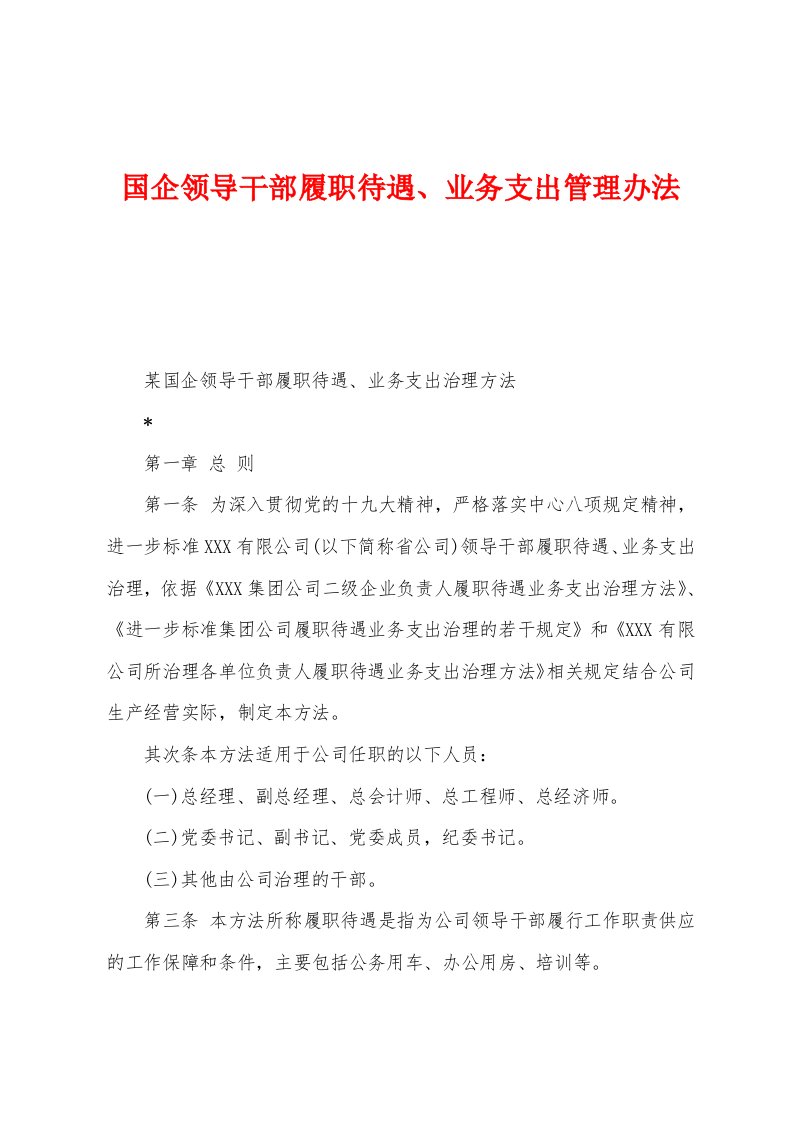 国企领导干部履职待遇、业务支出管理办法

某国企领导干部履职待遇、业务支出治理方法

*

第一章 总 则

第一条 为深入贯彻党的十九大精神，严格落实中心八项规定精神，进一步标准XXX有限公司(以下简称省公司)领导干部履职待遇、业务支出治理，依据《XXX集团公司二级企业负责人履职待遇业务支出治理方法》、《进一步标准集团公司履职待遇业务支出治理的若干规定》和《XXX有限公司所治理各单位负责人履职待遇业务支出治理方法》相关规定结合公司生产经营实际，制定本方法。

其次条本方法适用于公司任职的以下人员：

(一)总经理、副总经理、总会计师、总工程师、总经济师。

(二)党委书记、副书记、党委成员，纪委书记。

(三)其他由公司治理的干部。

第三条 本方法所称履职待遇是指为公司领导干部履行工作职责供应的工作保障和条件，主要包括公务用车、办公用房、培训等。